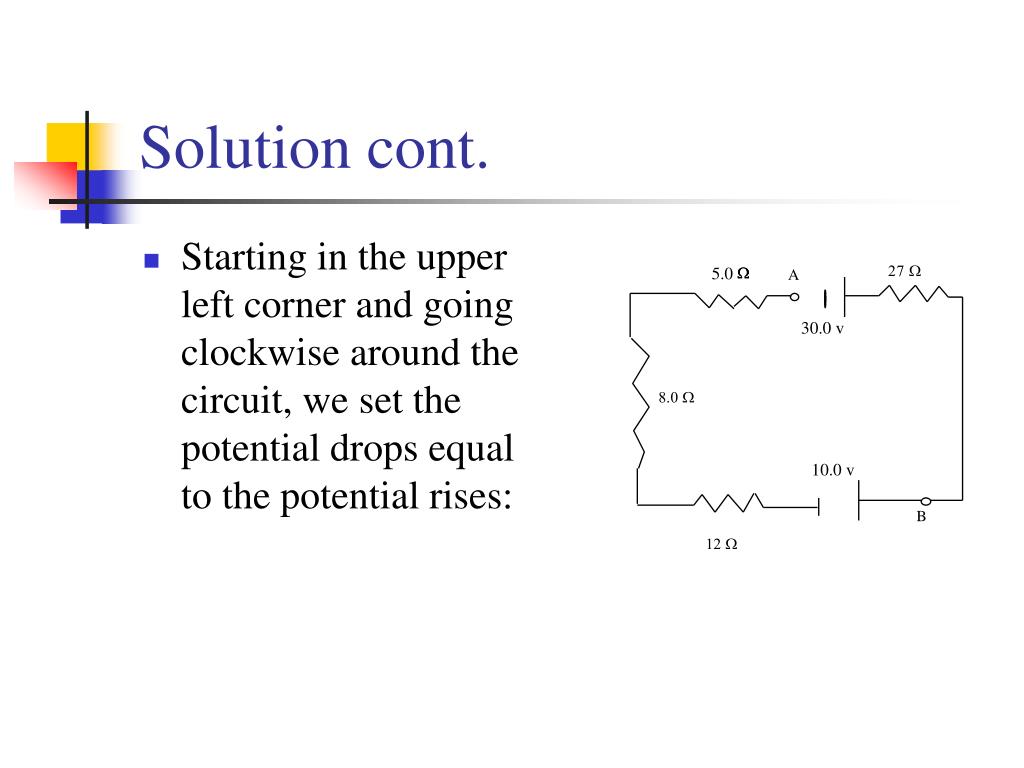 Solution cont.

Starting in the upper left corner and going clockwise around the circuit, we set the potential drops equal to the potential rises:

5.0 Ω
A
27 Ω
30.0 v
8.0 Ω
10.0 v
B
12 Ω